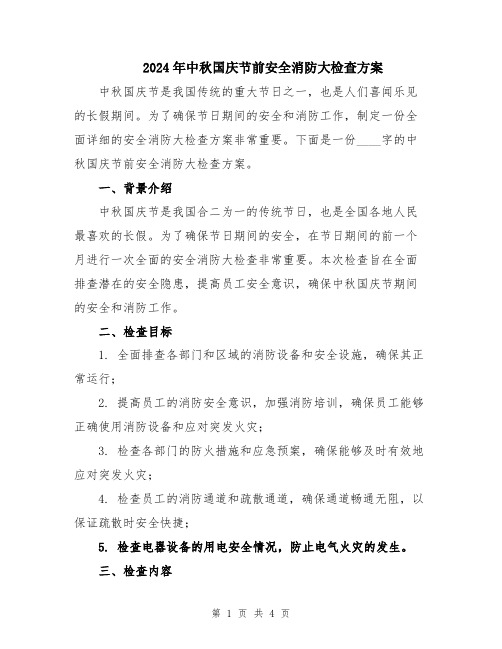 2024年中秋国庆节前安全消防大检查方案

中秋国庆节是我国传统的重大节日之一，也是人们喜闻乐见的长假期间。为了确保节日期间的安全和消防工作，制定一份全面详细的安全消防大检查方案非常重要。下面是一份____字的中秋国庆节前安全消防大检查方案。

一、背景介绍

中秋国庆节是我国合二为一的传统节日，也是全国各地人民最喜欢的长假。为了确保节日期间的安全，在节日期间的前一个月进行一次全面的安全消防大检查非常重要。本次检查旨在全面排查潜在的安全隐患，提高员工安全意识，确保中秋国庆节期间的安全和消防工作。

二、检查目标

1. 全面排查各部门和区域的消防设备和安全设施，确保其正常运行；

2. 提高员工的消防安全意识，加强消防培训，确保员工能够正确使用消防设备和应对突发火灾；

3. 检查各部门的防火措施和应急预案，确保能够及时有效地应对突发火灾；

4. 检查员工的消防通道和疏散通道，确保通道畅通无阻，以保证疏散时安全快捷；

5. 检查电器设备的用电安全情况，防止电气火灾的发生。

三、检查内容

第 1 页 共 4 页